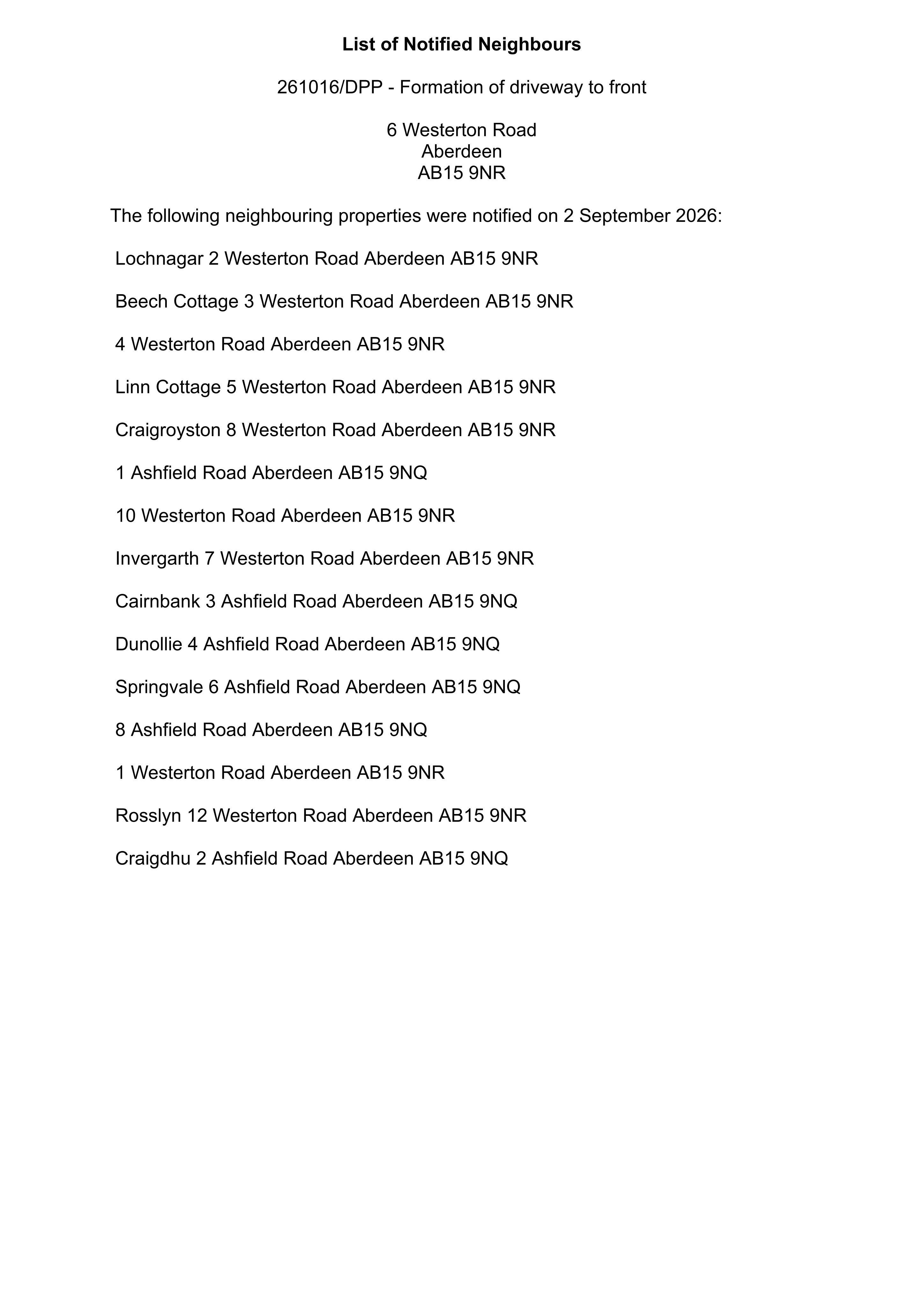 List of Notified Neighbours

261016/DPP - Formation of driveway to front

6 Westerton Road
Aberdeen
AB15 9NR

The following neighbouring properties were notified on 2 September 2026:

Lochnagar 2 Westerton Road Aberdeen AB15 9NR

Beech Cottage 3 Westerton Road Aberdeen AB15 9NR

4 Westerton Road Aberdeen AB15 9NR

Linn Cottage 5 Westerton Road Aberdeen AB15 9NR

Craigroyston 8 Westerton Road Aberdeen AB15 9NR

1 Ashfield Road Aberdeen AB15 9NQ

10 Westerton Road Aberdeen AB15 9NR

Invergarth 7 Westerton Road Aberdeen AB15 9NR

Cairnbank 3 Ashfield Road Aberdeen AB15 9NQ

Dunollie 4 Ashfield Road Aberdeen AB15 9NQ

Springvale 6 Ashfield Road Aberdeen AB15 9NQ

8 Ashfield Road Aberdeen AB15 9NQ

1 Westerton Road Aberdeen AB15 9NR

Rosslyn 12 Westerton Road Aberdeen AB15 9NR

Craigdhu 2 Ashfield Road Aberdeen AB15 9NQ